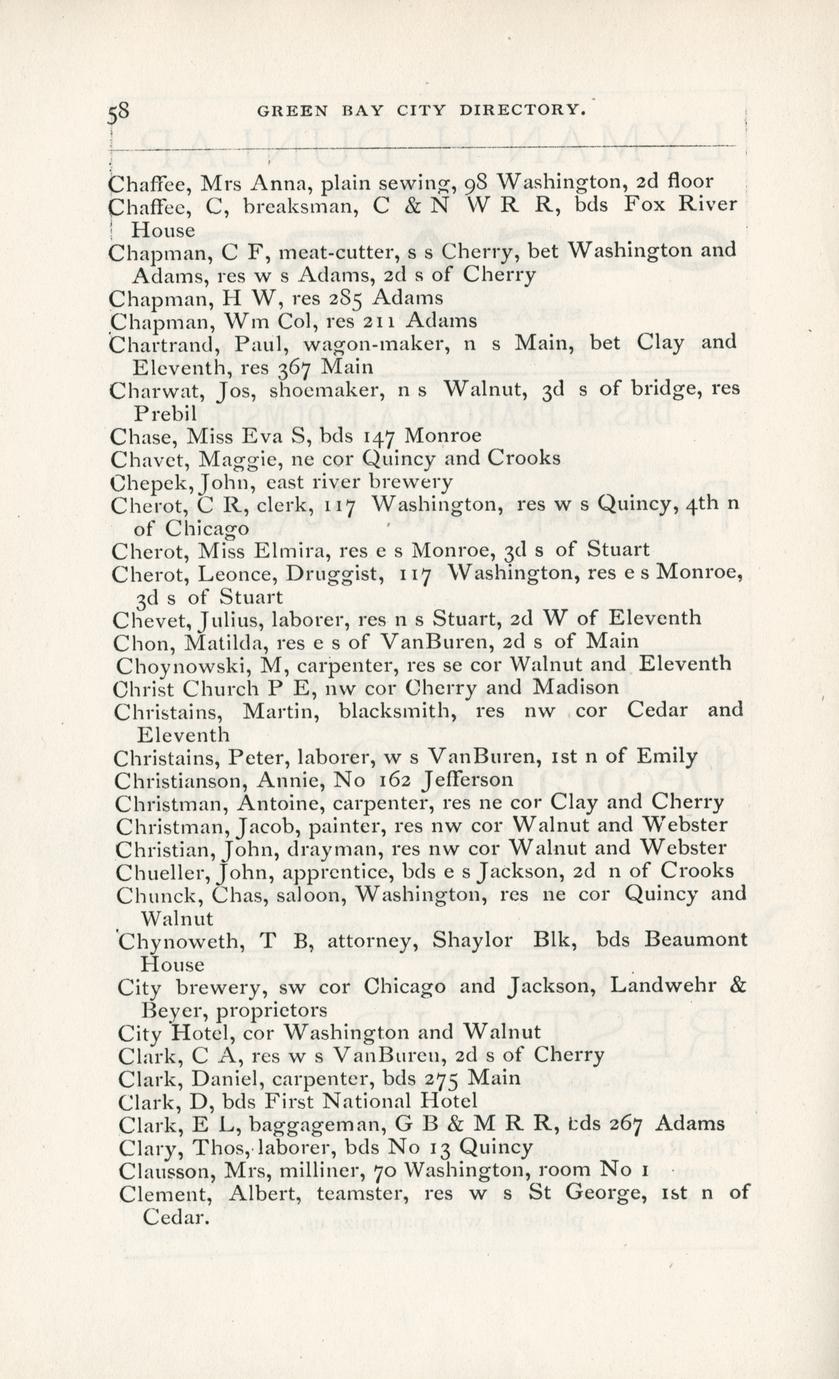 58 GREEN BAY CITY DIRECTORY.

Chaffee, Mrs Anna, plain sewing, 98 Washington, 2d floor
Chaffee, C, breaksman, C & N W R R, bds Fox River House
Chapman, C F, meat-cutter, s s Cherry, bet Washington and Adams, res w s Adams, 2d s of Cherry
Chapman, H W, res 285 Adams
Chapman, Wm Col, res 211 Adams
Chartrand, Paul, wagon-maker, n s Main, bet Clay and Eleventh, res 367 Main
Charwat, Jos, shoemaker, n s Walnut, 3d s of bridge, res Prebil
Chase, Miss Eva S, bds 147 Monroe
Chavet, Maggie, ne cor Quincy and Crooks
Chepek, John, east river brewery
Cherot, C R, clerk, 117 Washington, res w s Quincy, 4th n of Chicago
Cherot, Miss Elmira, res e s Monroe, 3d s of Stuart
Cherot, Leonce, Druggist, 117 Washington, res e s Monroe, 3d s of Stuart
Chevet, Julius, laborer, res n s Stuart, 2d W of Eleventh
Chon, Matilda, res e s of VanBuren, 2d s of Main
Choynowski, M, carpenter, res se cor Walnut and Eleventh
Christ Church P E, nw cor Cherry and Madison
Christains, Martin, blacksmith, res nw cor Cedar and Eleventh
Christains, Peter, laborer, w s VanBuren, 1st n of Emily
Christianson, Annie, No 162 Jefferson
Christman, Antoine, carpenter, res ne cor Clay and Cherry
Christman, Jacob, painter, res nw cor Walnut and Webster
Christian, John, drayman, res nw cor Walnut and Webster
Chueller, John, apprentice, bds e s Jackson, 2d n of Crooks
Chunck, Chas, saloon, Washington, res ne cor Quincy and Walnut
Chynoweth, T B, attorney, Shaylor Blk, bds Beaumont House
City brewery, sw cor Chicago and Jackson, Landwehr & Beyer, proprietors
City Hotel, cor Washington and Walnut
Clark, C A, res w s VanBuren, 2d s of Cherry
Clark, Daniel, carpenter, bds 275 Main
Clark, D, bds First National Hotel
Clark, E L, baggageman, G B & M R R, bds 267 Adams
Clary, Thos, laborer, bds No 13 Quincy
Clausson, Mrs, milliner, 70 Washington, room No 1
Clement, Albert, teamster, res w s St George, 1st n of Cedar.